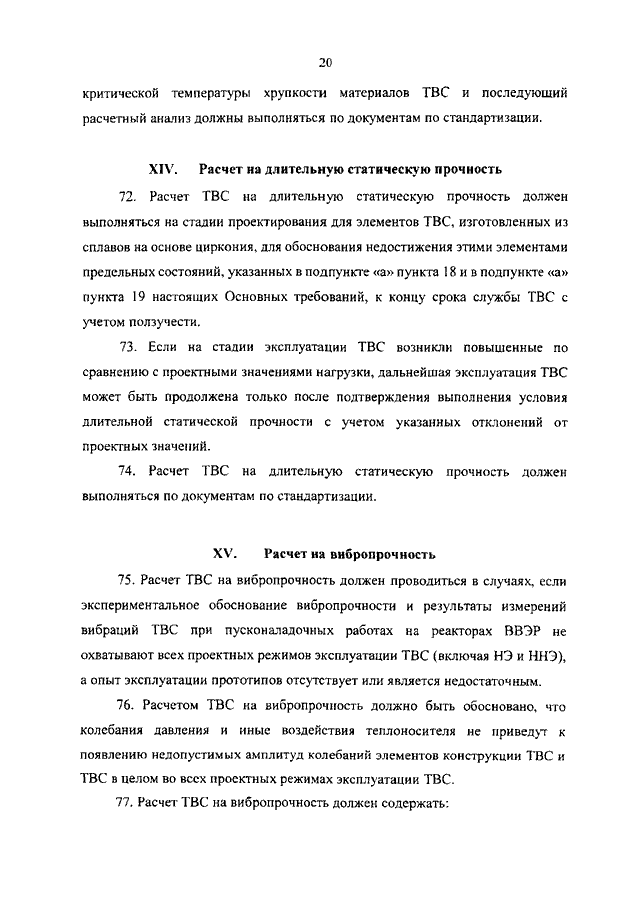 20

критической температуры хрупкости материалов ТВС и последующий расчетный анализ должны выполняться по документам по стандартизации.

XIV. Расчет на длительную статическую прочность

72. Расчет ТВС на длительную статическую прочность должен выполняться на стадии проектирования для элементов ТВС, изготовленных из сплавов на основе циркония, для обоснования недостижения этими элементами предельных состояний, указанных в подпункте «а» пункта 18 и в подпункте «а» пункта 19 настоящих Основных требований, к концу срока службы ТВС с учетом ползучести.

73. Если на стадии эксплуатации ТВС возникли повышенные по сравнению с проектными значениями нагрузки, дальнейшая эксплуатация ТВС может быть продолжена только после подтверждения выполнения условия длительной статической прочности с учетом указанных отклонений от проектных значений.

74. Расчет ТВС на длительную статическую прочность должен выполняться по документам по стандартизации.

XV. Расчет на вибропрочность

75. Расчет ТВС на вибропрочность должен проводиться в случаях, если экспериментальное обоснование вибропрочности и результаты измерений вибраций ТВС при пусконаладочных работах на реакторах ВВЭР не охватывают всех проектных режимов эксплуатации ТВС (включая НЭ и ННЭ), а опыт эксплуатации прототипов отсутствует или является недостаточным.

76. Расчетом ТВС на вибропрочность должно быть обосновано, что колебания давления и иные воздействия теплоносителя не приведут к появлению недопустимых амплитуд колебаний элементов конструкции ТВС и ТВС в целом во всех проектных режимах эксплуатации ТВС.

77. Расчет ТВС на вибропрочность должен содержать: